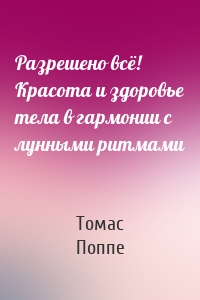 Разрешено всё! Красота и здоровье тела в гармонии с лунными ритмами

Томас
Поппе